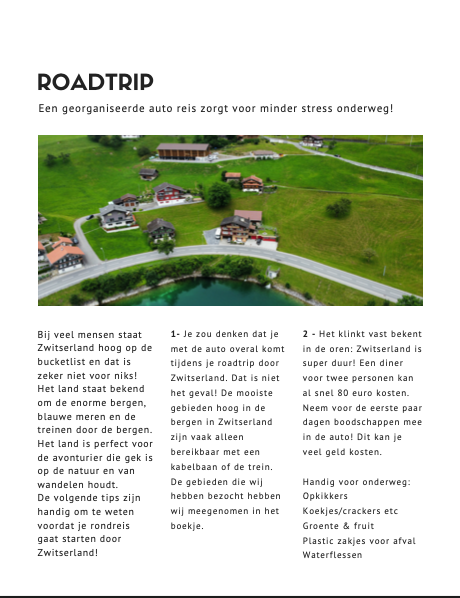 ROADTRIP

Een georganiseerde auto reis zorgt voor minder stress onderweg!

Bij veel mensen staat Zwitserland hoog op de bucketlist en dat is zeker niet voor niks! Het land staat bekend om de enorme bergen, blauwe meren en de treinen door de bergen. Het land is perfect voor de avonturier die gek is op de natuur en van wandelen houdt.
De volgende tips zijn handig om te weten voordat je rondreis gaat starten door Zwitserland!

1- Je zou denken dat je met de auto overal komt tijdens je roadtrip door Zwitserland. Dat is niet het geval! De mooiste gebieden hoog in de bergen in Zwitserland zijn vaak alleen bereikbaar met een kabelbaan of de trein. De gebieden die wij hebben bezocht hebben wij meegenomen in het boekje.

2 - Het klinkt vast bekent in de oren: Zwitserland is super duur! Een diner voor twee personen kan al snel 80 euro kosten. Neem voor de eerste paar dagen boodschappen mee in de auto! Dit kan je veel geld kosten.

Handig voor onderweg:
Opkikkers
Koekjes/crackers etc
Groente & fruit
Plastic zakjes voor afval
Waterflessen